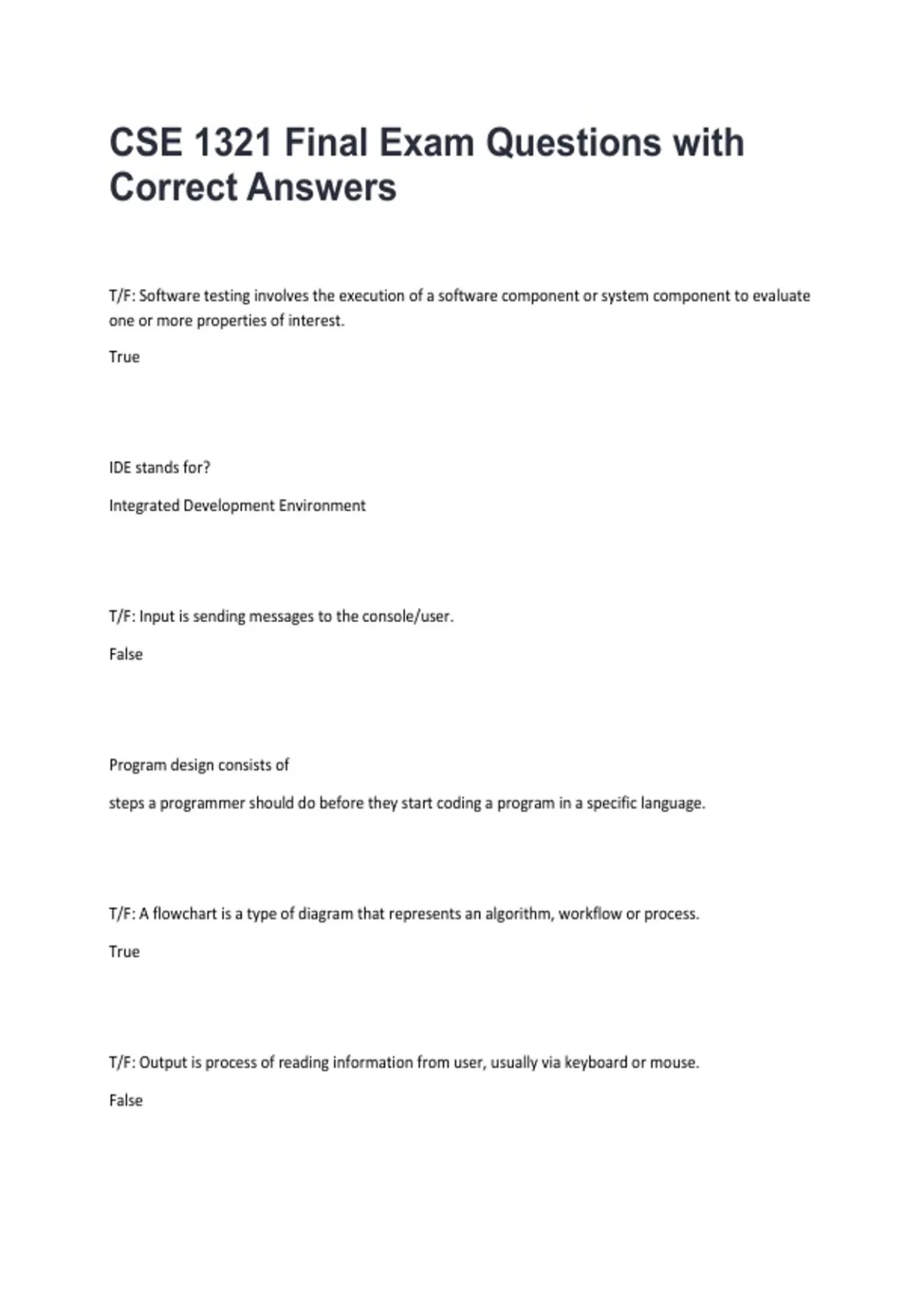 CSE 1321 Final Exam Questions with Correct Answers

T/F: Software testing involves the execution of a software component or system component to evaluate one or more properties of interest.

True

IDE stands for?

Integrated Development Environment

T/F: Input is sending messages to the console/user.

False

Program design consists of

steps a programmer should do before they start coding a program in a specific language.

T/F: A flowchart is a type of diagram that represents an algorithm, workflow or process.

True

T/F: Output is process of reading information from user, usually via keyboard or mouse.

False